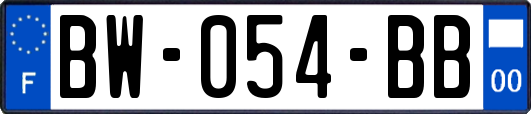 F
BW-054-BB
00